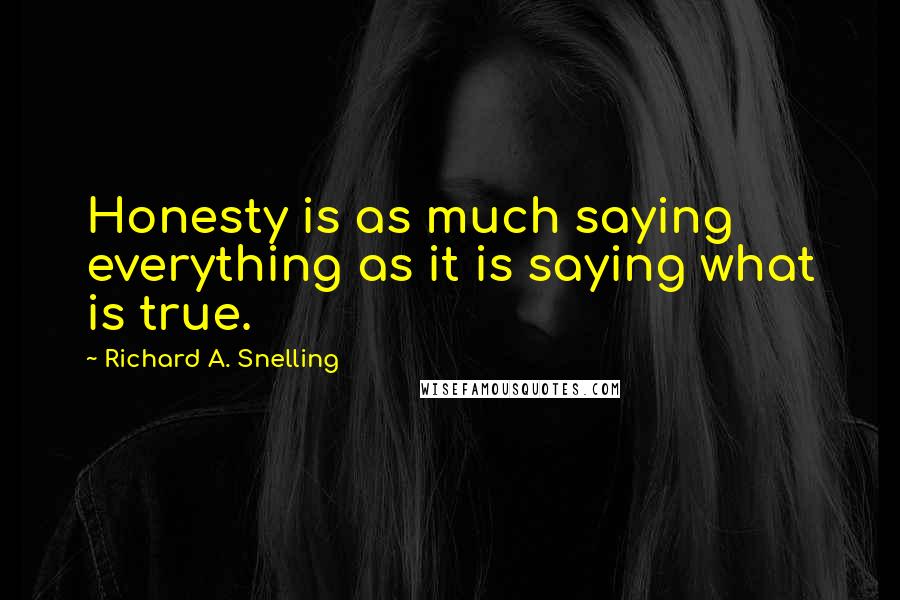 Honesty is as much saying everything as it is saying what is true.

~ Richard A. Snelling

WISEFAMOUSQUOTES.COM